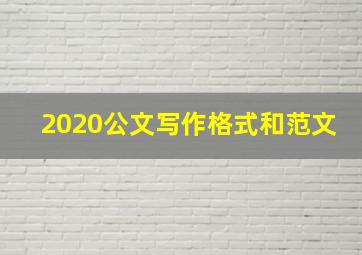 2020公文写作格式和范文